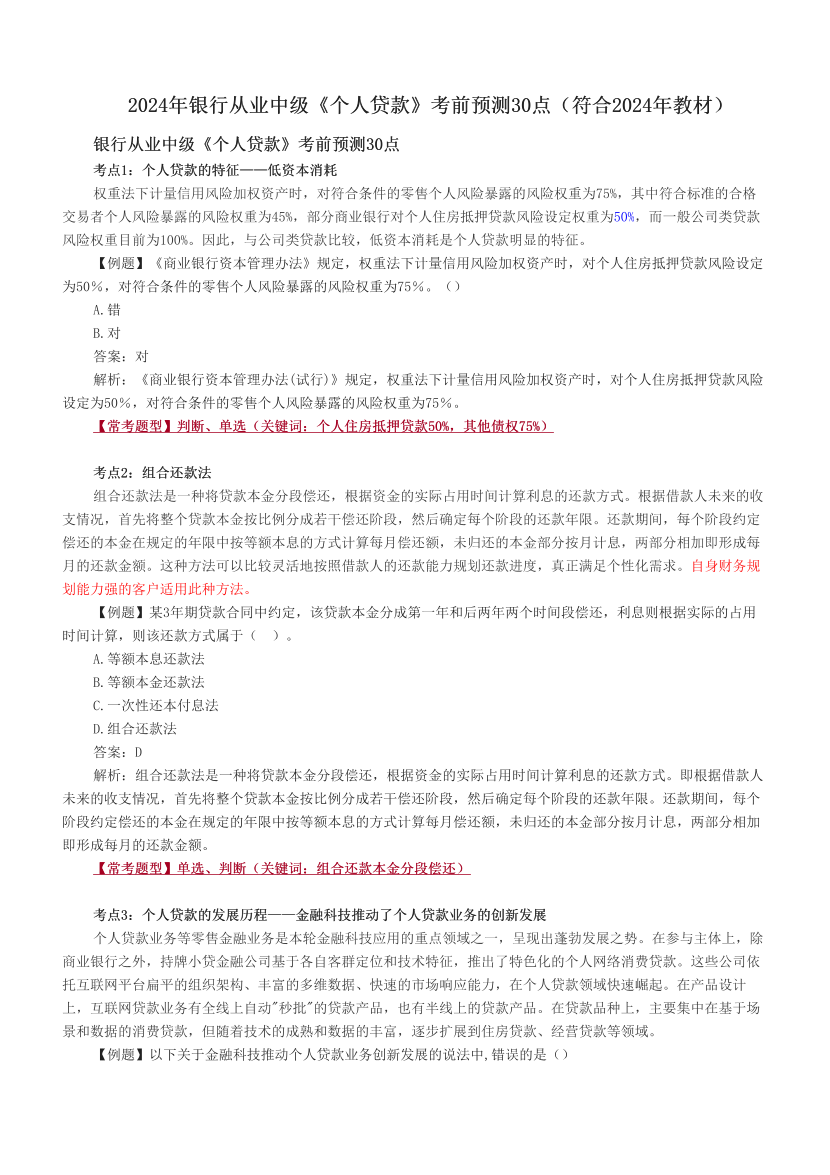 2024年银行从业中级《个人贷款》考前预测30点（符合2024年教材）

银行从业中级《个人贷款》考前预测30点

考点1：个人贷款的特征——低资本消耗

权重法下计量信用风险加权资产时，对符合条件的零售个人风险暴露的风险权重为75%，其中符合标准的合格交易者个人风险暴露的风险权重为45%，部分商业银行对个人住房抵押贷款风险设定权重为50%，而一般公司类贷款风险权重目前为100%。因此，与公司类贷款比较，低资本消耗是个人贷款明显的特征。

【例题】《商业银行资本管理办法》规定，权重法下计量信用风险加权资产时，对个人住房抵押贷款风险设定为50%，对符合条件的零售个人风险暴露的风险权重为75%。（）

A.错

B.对

答案：对

解析：《商业银行资本管理办法(试行)》规定，权重法下计量信用风险加权资产时，对个人住房抵押贷款风险设定为50%，对符合条件的零售个人风险暴露的风险权重为75%。

【常考题型】判断、单选（关键词：个人住房抵押贷款50%，其他债权75%）

考点2：组合还款法

组合还款法是一种将贷款本金分段偿还，根据资金的实际占用时间计算利息的还款方式。根据借款人未来的收支情况，首先将整个贷款本金按比例分成若干偿还阶段，然后确定每个阶段的还款年限。还款期间，每个阶段约定偿还的本金在规定的年限中按等额本息的方式计算每月偿还额，未归还的本金部分按月计息，两部分相加即形成每月的还款金额。这种方法可以比较灵活地按照借款人的还款能力规划还款进度，真正满足个性化需求。自身财务规划能力强的客户适用此种方法。

【例题】某3年期贷款合同中约定，该贷款本金分成第一年和后两年两个时间段偿还，利息则根据实际的占用时间计算，则该还款方式属于（　）。

A.等额本息还款法

B.等额本金还款法

C.一次性还本付息法

D.组合还款法

答案：D

解析：组合还款法是一种将贷款本金分段偿还，根据资金的实际占用时间计算利息的还款方式。即根据借款人未来的收支情况，首先将整个贷款本金按比例分成若干偿还阶段，然后确定每个阶段的还款年限。还款期间，每个阶段约定偿还的本金在规定的年限中按等额本息的方式计算每月偿还额，未归还的本金部分按月计息，两部分相加即形成每月的还款金额。

【常考题型】单选、判断（关键词：组合还款本金分段偿还）

考点3：个人贷款的发展历程——金融科技推动了个人贷款业务的创新发展

个人贷款业务等零售金融业务是本轮金融科技应用的重点领域之一，呈现出蓬勃发展之势。在参与主体上，除商业银行之外，持牌小贷金融公司基于各自客群定位和技术特征，推出了特色化的个人网络消费贷款。这些公司依托互联网平台扁平的组织架构、丰富的多维数据、快速的市场响应能力，在个人贷款领域快速崛起。在产品设计上，互联网贷款业务有全线上自动"秒批"的贷款产品，也有半线上的贷款产品。在贷款品种上，主要集中在基于场景和数据的消费贷款，但随着技术的成熟和数据的丰富，逐步扩展到住房贷款、经营贷款等领域。

【例题】以下关于金融科技推动个人贷款业务创新发展的说法中,错误的是（）